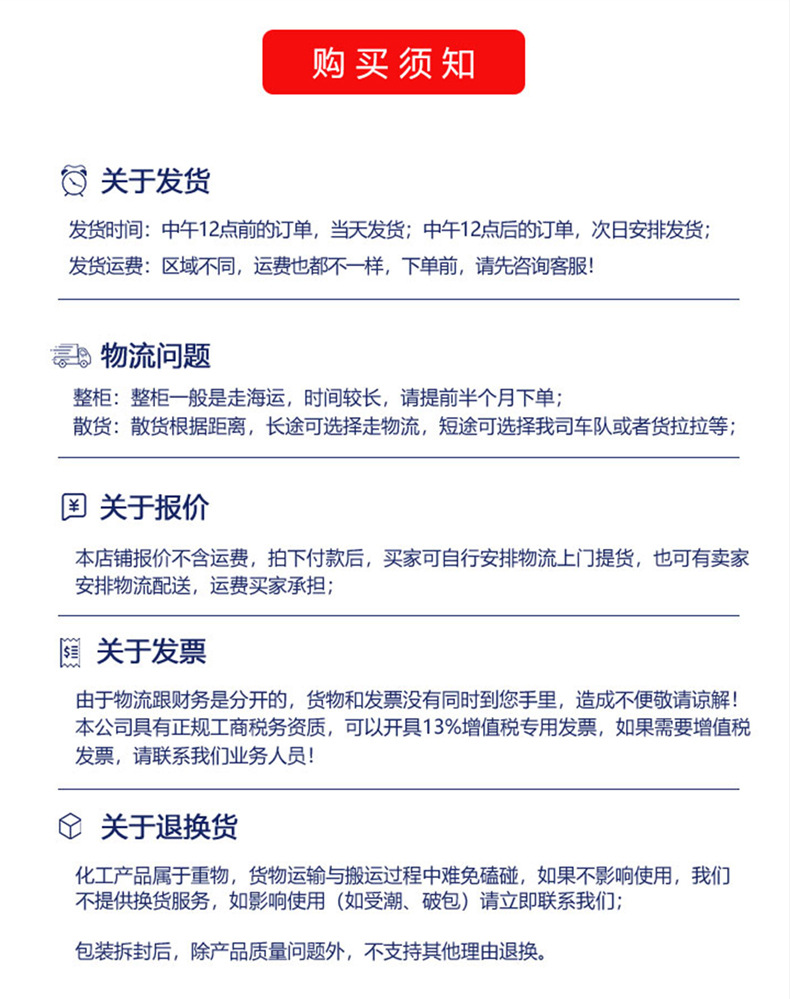 购买须知

关于发货

发货时间：中午12点前的订单，当天发货；中午12点后的订单，次日安排发货；
发货运费：区域不同，运费也都不一样，下单前，请先咨询客服！

物流问题

整柜：整柜一般是走海运，时间较长，请提前半个月下单；
散货：散货根据距离，长途可选择走物流，短途可选择我司车队或者货拉拉等；

关于报价

本店铺报价不含运费，拍下付款后，买家可自行安排物流上门提货，也可有卖家安排物流配送，运费买家承担；

关于发票

由于物流跟财务是分开的，货物和发票没有同时到您手里，造成不便敬请谅解！本公司具有正规工商税务资质，可以开具13%增值税专用发票，如果需要增值税发票，请联系我们业务人员！

关于退换货

化工产品属于重物，货物运输与搬运过程中难免磕碰，如果不影响使用，我们不提供换货服务，如影响使用（如受潮、破包）请立即联系我们；

包装拆封后，除产品质量问题外，不支持其他理由退换。